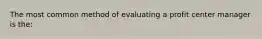 The most common method of evaluating a profit center manager is the: